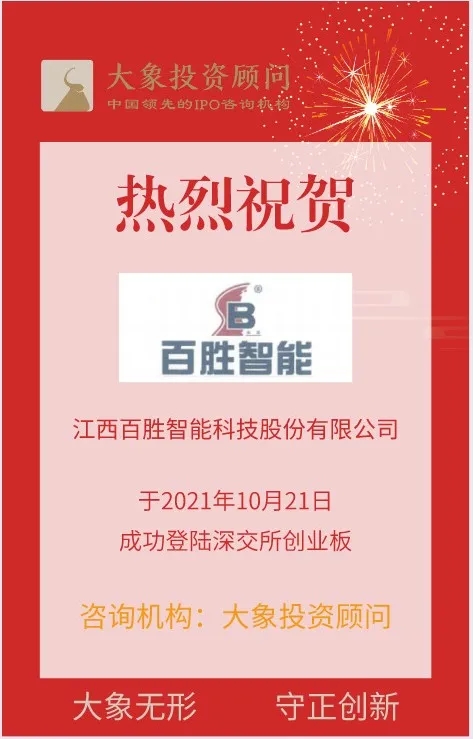 大象投资顾问
中国领先的IPO咨询机构

热烈祝贺

B
百胜智能

江西百胜智能科技股份有限公司

于2021年10月21日
成功登陆深交所创业板

咨询机构：大象投资顾问

大象无形　守正创新